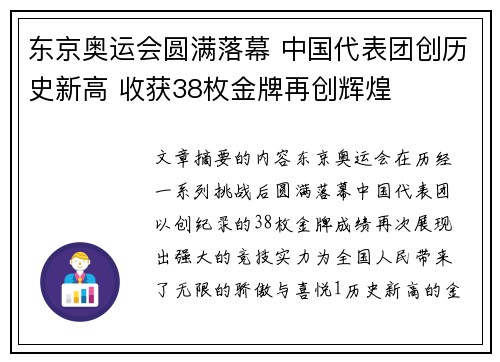 东京奥运会圆满落幕 中国代表团创历史新高 收获38枚金牌再创辉煌

文章摘要的内容东京奥运会在历经一系列挑战后圆满落幕中国代表团以创纪录的38枚金牌成绩再次展现出强大的竞技实力为全国人民带来了无限的骄傲与喜悦1历史新高的金